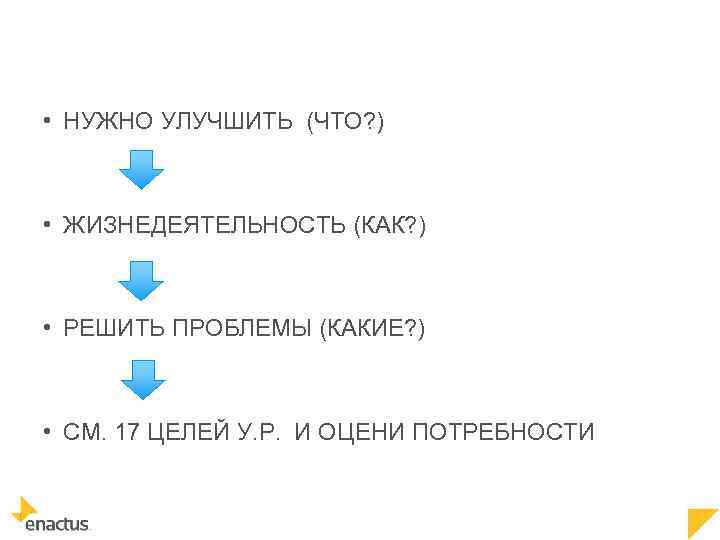 • НУЖНО УЛУЧШИТЬ (ЧТО?)

• ЖИЗНЕДЕЯТЕЛЬНОСТЬ (КАК?)

• РЕШИТЬ ПРОБЛЕМЫ (КАКИЕ?)

• СМ. 17 ЦЕЛЕЙ У.Р. И ОЦЕНИ ПОТРЕБНОСТИ

enactus